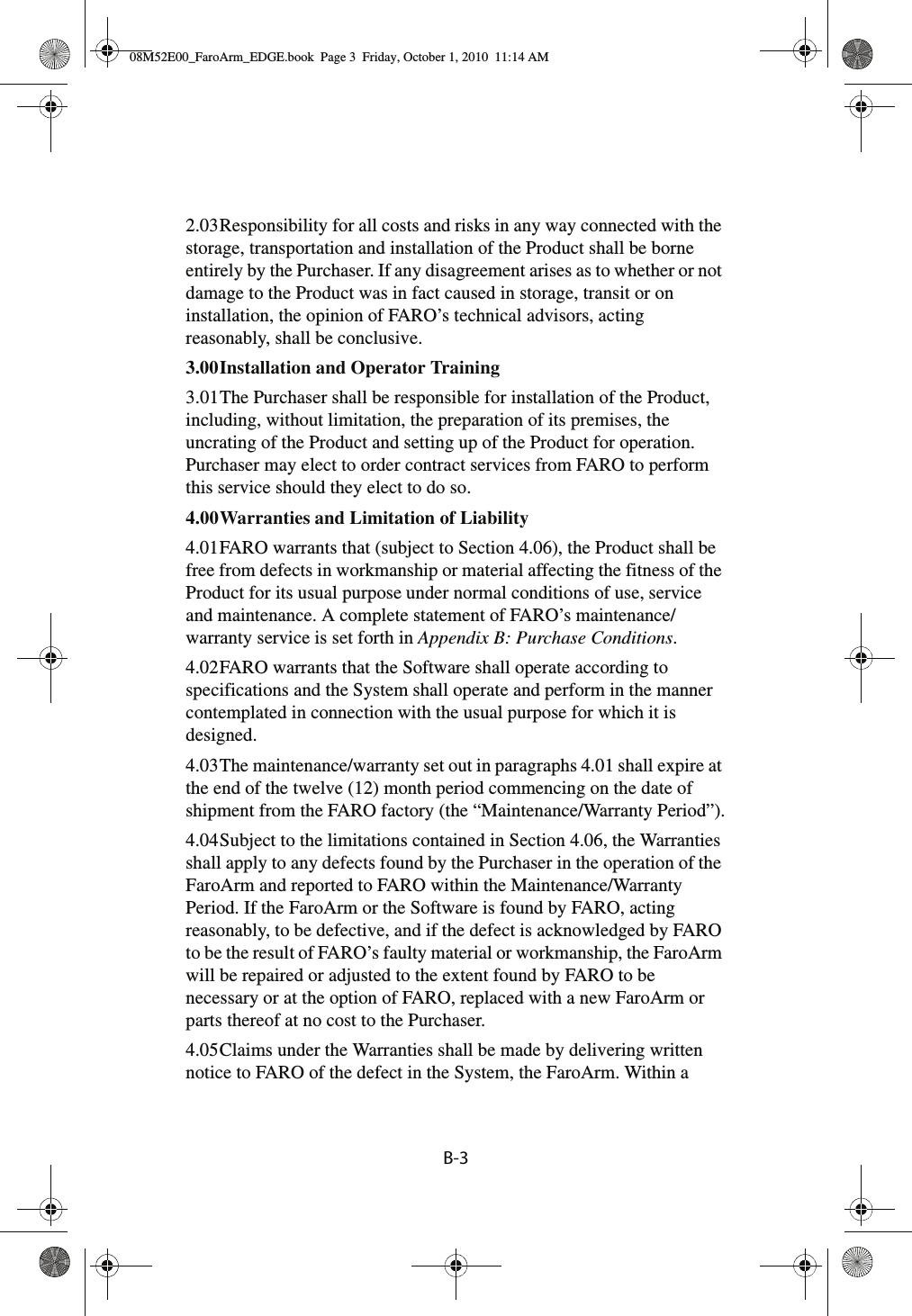 08M52E00_FaroArm_EDGE.book Page 3 Friday, October 1, 2010 11:14 AM

2.03Responsibility for all costs and risks in any way connected with the storage, transportation and installation of the Product shall be borne entirely by the Purchaser. If any disagreement arises as to whether or not damage to the Product was in fact caused in storage, transit or on installation, the opinion of FARO’s technical advisors, acting reasonably, shall be conclusive.

3.00Installation and Operator Training

3.01The Purchaser shall be responsible for installation of the Product, including, without limitation, the preparation of its premises, the uncrating of the Product and setting up of the Product for operation. Purchaser may elect to order contract services from FARO to perform this service should they elect to do so.

4.00Warranties and Limitation of Liability

4.01FARO warrants that (subject to Section 4.06), the Product shall be free from defects in workmanship or material affecting the fitness of the Product for its usual purpose under normal conditions of use, service and maintenance. A complete statement of FARO’s maintenance/warranty service is set forth in Appendix B: Purchase Conditions.

4.02FARO warrants that the Software shall operate according to specifications and the System shall operate and perform in the manner contemplated in connection with the usual purpose for which it is designed.

4.03The maintenance/warranty set out in paragraphs 4.01 shall expire at the end of the twelve (12) month period commencing on the date of shipment from the FARO factory (the “Maintenance/Warranty Period”).

4.04Subject to the limitations contained in Section 4.06, the Warranties shall apply to any defects found by the Purchaser in the operation of the FaroArm and reported to FARO within the Maintenance/Warranty Period. If the FaroArm or the Software is found by FARO, acting reasonably, to be defective, and if the defect is acknowledged by FARO to be the result of FARO’s faulty material or workmanship, the FaroArm will be repaired or adjusted to the extent found by FARO to be necessary or at the option of FARO, replaced with a new FaroArm or parts thereof at no cost to the Purchaser.

4.05Claims under the Warranties shall be made by delivering written notice to FARO of the defect in the System, the FaroArm. Within a

B-3